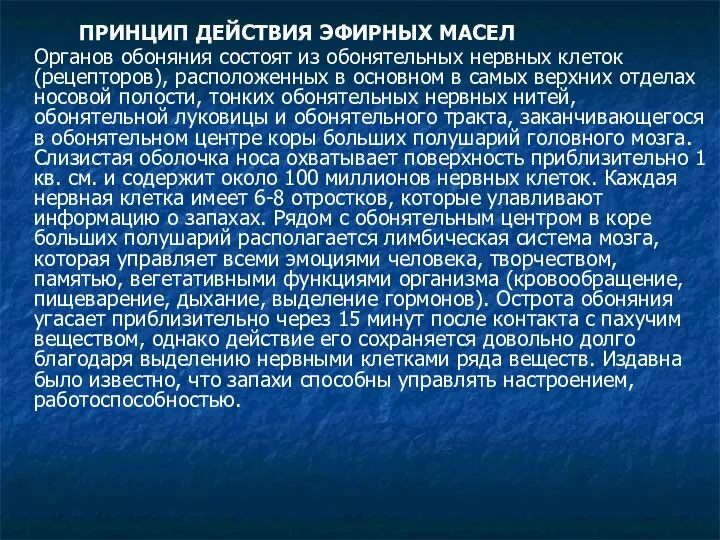 ПРИНЦИП ДЕЙСТВИЯ ЭФИРНЫХ МАСЕЛ

Органов обоняния состоят из обонятельных нервных клеток (рецепторов), расположенных в основном в самых верхних отделах носовой полости, тонких обонятельных нервных нитей, обонятельной луковицы и обонятельного тракта, заканчивающегося в обонятельном центре коры больших полушарий головного мозга. Слизистая оболочка носа охватывает поверхность приблизительно 1 кв. см. и содержит около 100 миллионов нервных клеток. Каждая нервная клетка имеет 6-8 отростков, которые улавливают информацию о запахах. Рядом с обонятельным центром в коре больших полушарий располагается лимбическая система мозга, которая управляет всеми эмоциями человека, творчеством, памятью, вегетативными функциями организма (кровообращение, пищеварение, дыхание, выделение гормонов). Острота обоняния угасает приблизительно через 15 минут после контакта с пахучим веществом, однако действие его сохраняется довольно долго благодаря выделению нервными клетками ряда веществ. Издавна было известно, что запахи способны управлять настроением, работоспособностью.